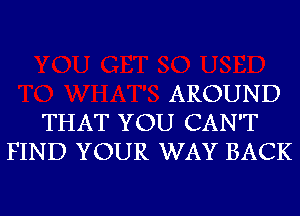 YOU GET SO USED TO WHAT'S AROUND THAT YOU CAN'T FIND YOUR WAY BACK